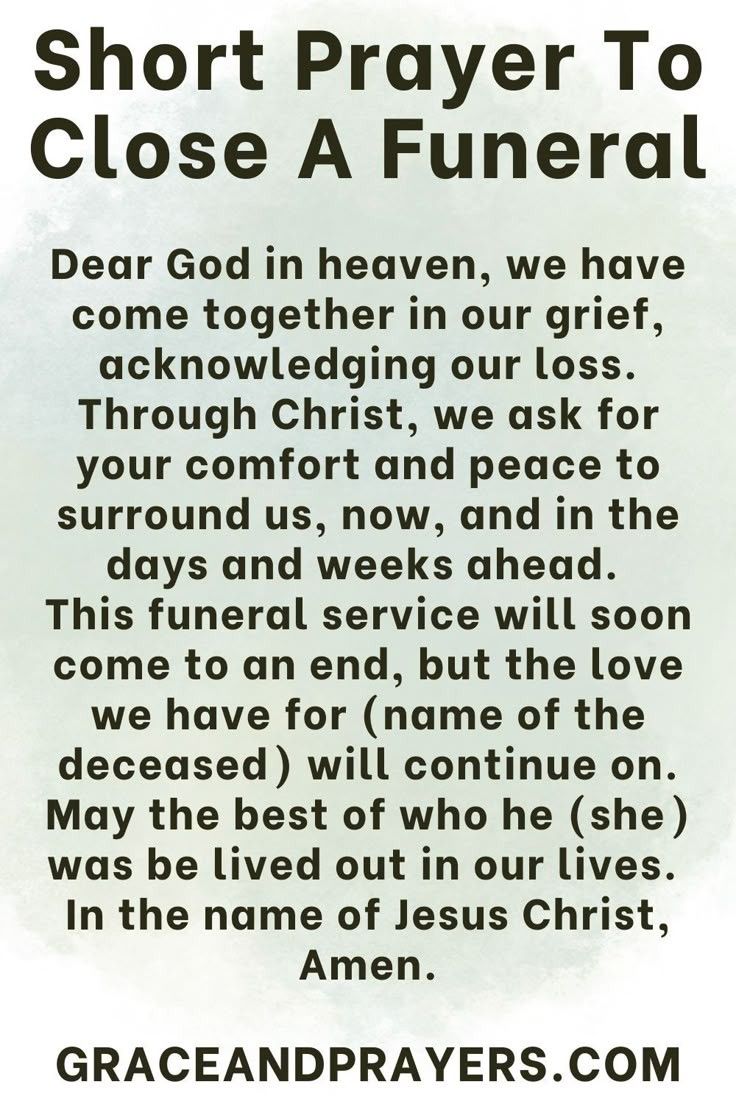 Short Prayer To Close A Funeral

Dear God in heaven, we have come together in our grief, acknowledging our loss. Through Christ, we ask for your comfort and peace to surround us, now, and in the days and weeks ahead. This funeral service will soon come to an end, but the love we have for (name of the deceased) will continue on. May the best of who he (she) was be lived out in our lives. In the name of Jesus Christ, Amen.

GRACEANDPRAYERS.COM